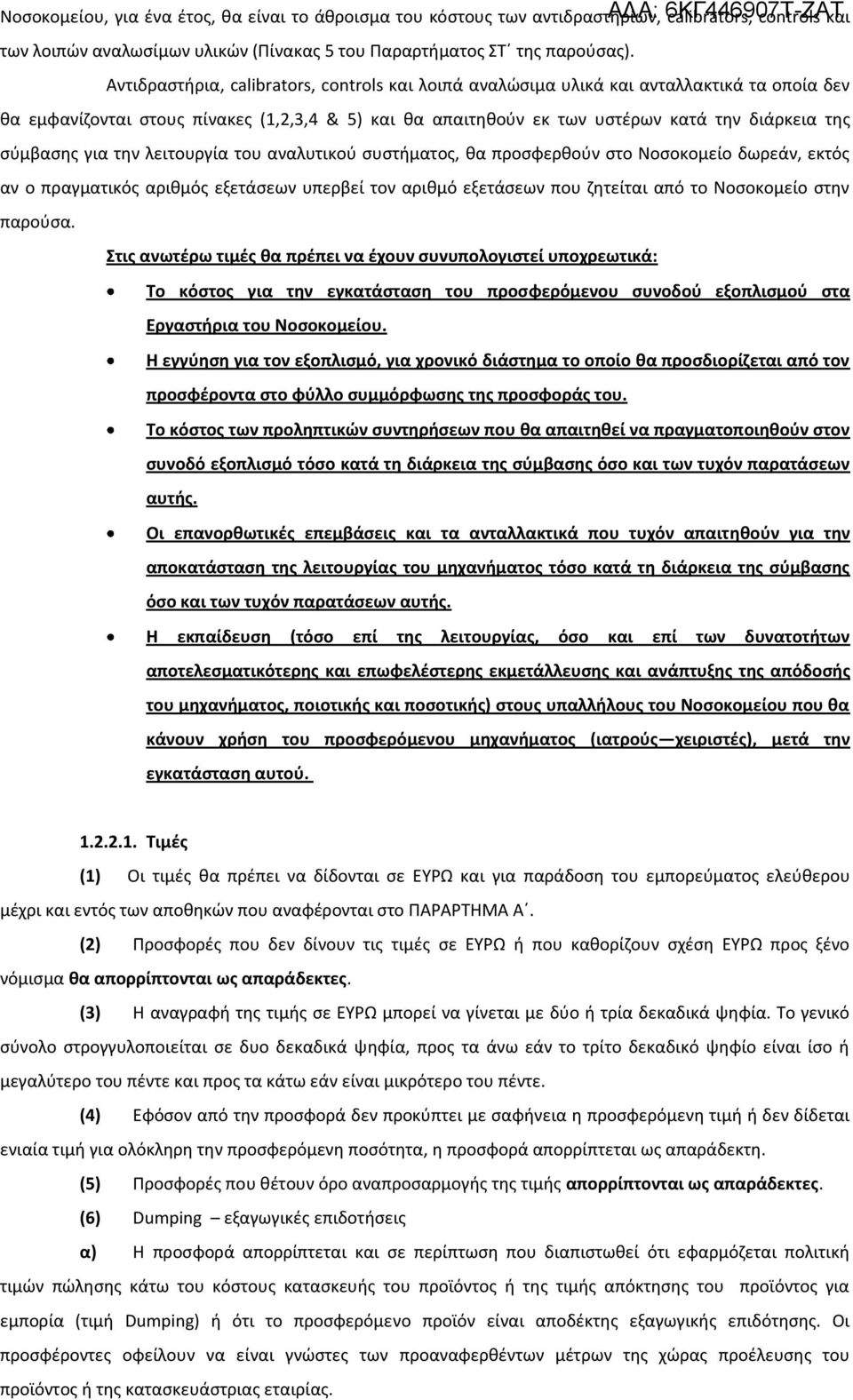 ΑΔΑ: 6ΚΓ446907Τ-ΖΑΤ

Νοσοκομείου, για ένα έτος, θα είναι το άθροισμα του κόστους των αντιδραστηρίων, calibrators, controls και των λοιπών αναλωσίμων υλικών (Πίνακας 5 του Παραρτήματος ΣΤ΄ της παρούσας).

Αντιδραστήρια, calibrators, controls και λοιπά αναλώσιμα υλικά και ανταλλακτικά τα οποία δεν θα εμφανίζονται στους πίνακες (1,2,3,4 & 5) και θα απαιτηθούν εκ των υστέρων κατά την διάρκεια της σύμβασης για την λειτουργία του αναλυτικού συστήματος, θα προσφερθούν στο Νοσοκομείο δωρεάν, εκτός αν ο πραγματικός αριθμός εξετάσεων υπερβεί τον αριθμό εξετάσεων που ζητείται από το Νοσοκομείο στην παρούσα.

Στις ανωτέρω τιμές θα πρέπει να έχουν συνυπολογιστεί υποχρεωτικά:

• Το κόστος για την εγκατάσταση του προσφερόμενου συνοδού εξοπλισμού στα Εργαστήρια του Νοσοκομείου.
• Η εγγύηση για τον εξοπλισμό, για χρονικό διάστημα το οποίο θα προσδιορίζεται από τον προσφέροντα στο φύλλο συμμόρφωσης της προσφοράς του.
• Το κόστος των προληπτικών συντηρήσεων που θα απαιτηθεί να πραγματοποιηθούν στον συνοδό εξοπλισμό τόσο κατά τη διάρκεια της σύμβασης όσο και των τυχόν παρατάσεων αυτής.
• Οι επανορθωτικές επεμβάσεις και τα ανταλλακτικά που τυχόν απαιτηθούν για την αποκατάσταση της λειτουργίας του μηχανήματος τόσο κατά τη διάρκεια της σύμβασης όσο και των τυχόν παρατάσεων αυτής.
• Η εκπαίδευση (τόσο επί της λειτουργίας, όσο και επί των δυνατοτήτων αποτελεσματικότερης και επωφελέστερης εκμετάλλευσης και ανάπτυξης της απόδοσής του μηχανήματος, ποιοτικής και ποσοτικής) στους υπαλλήλους του Νοσοκομείου που θα κάνουν χρήση του προσφερόμενου μηχανήματος (ιατρούς—χειριστές), μετά την εγκατάσταση αυτού.

1.2.2.1. Τιμές

(1) Οι τιμές θα πρέπει να δίδονται σε ΕΥΡΩ και για παράδοση του εμπορεύματος ελεύθερου μέχρι και εντός των αποθηκών που αναφέρονται στο ΠΑΡΑΡΤΗΜΑ Α΄.

(2) Προσφορές που δεν δίνουν τις τιμές σε ΕΥΡΩ ή που καθορίζουν σχέση ΕΥΡΩ προς ξένο νόμισμα θα απορρίπτονται ως απαράδεκτες.

(3) Η αναγραφή της τιμής σε ΕΥΡΩ μπορεί να γίνεται με δύο ή τρία δεκαδικά ψηφία. Το γενικό σύνολο στρογγυλοποιείται σε δυο δεκαδικά ψηφία, προς τα άνω εάν το τρίτο δεκαδικό ψηφίο είναι ίσο ή μεγαλύτερο του πέντε και προς τα κάτω εάν είναι μικρότερο του πέντε.

(4) Εφόσον από την προσφορά δεν προκύπτει με σαφήνεια η προσφερόμενη τιμή ή δεν δίδεται ενιαία τιμή για ολόκληρη την προσφερόμενη ποσότητα, η προσφορά απορρίπτεται ως απαράδεκτη.

(5) Προσφορές που θέτουν όρο αναπροσαρμογής της τιμής απορρίπτονται ως απαράδεκτες.

(6) Dumping – εξαγωγικές επιδοτήσεις

α) Η προσφορά απορρίπτεται και σε περίπτωση που διαπιστωθεί ότι εφαρμόζεται πολιτική τιμών πώλησης κάτω του κόστους κατασκευής του προϊόντος ή της τιμής απόκτησης του προϊόντος για εμπορία (τιμή Dumping) ή ότι το προσφερόμενο προϊόν είναι αποδέκτης εξαγωγικής επιδότησης. Οι προσφέροντες οφείλουν να είναι γνώστες των προαναφερθέντων μέτρων της χώρας προέλευσης του προϊόντος ή της κατασκευάστριας εταιρίας.